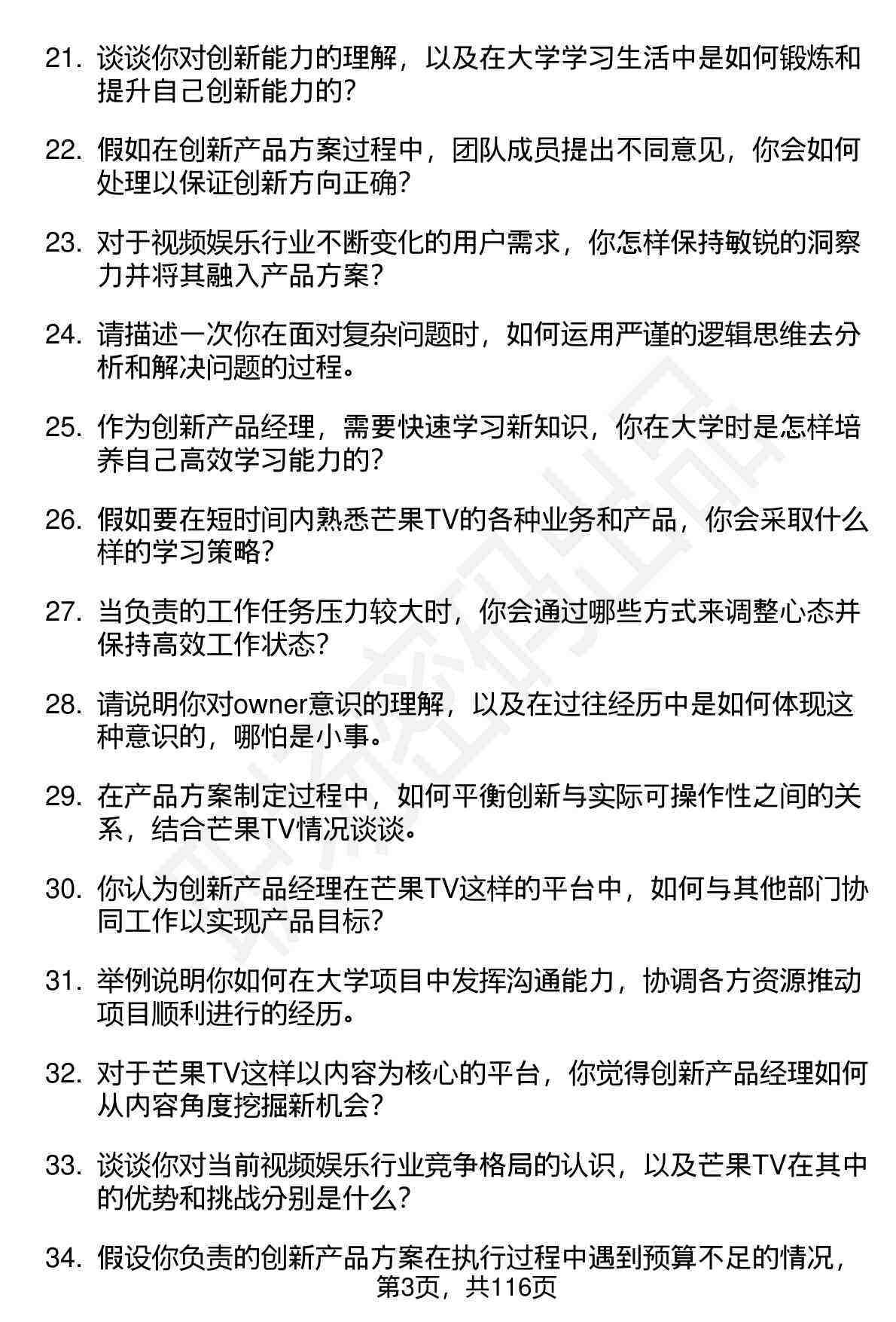 21. 谈谈你对创新能力的理解，以及在大学学习生活中是如何锻炼和提升自己创新能力的?

22. 假如在创新产品方案过程中，团队成员提出不同意见，你会如何处理以保证创新方向正确?

23. 对于视频娱乐行业不断变化的用户需求，你怎样保持敏锐的洞察力并将其融入产品方案?

24. 请描述一次你在面对复杂问题时，如何运用严谨的逻辑思维去分析和解决问题的过程。

25. 作为创新产品经理，需要快速学习新知识，你在大学时是怎样培养自己高效学习能力的?

26. 假如要在短时间内熟悉芒果TV的各种业务和产品，你会采取什么样的学习策略?

27. 当负责的工作任务压力较大时，你会通过哪些方式来调整心态并保持高效工作状态?

28. 请说明你对owner意识的理解，以及在过往经历中是如何体现这种意识的，哪怕是小事。

29. 在产品方案制定过程中，如何平衡创新与实际可操作性之间的关系，结合芒果TV情况谈谈。

30. 你认为创新产品经理在芒果TV这样的平台中，如何与其他部门协同工作以实现产品目标?

31. 举例说明你如何在大学项目中发挥沟通能力，协调各方资源推动项目顺利进行的经历。

32. 对于芒果TV这样以内容为核心的平台，你觉得创新产品经理如何从内容角度挖掘新机会?

33. 谈谈你对当前视频娱乐行业竞争格局的认识，以及芒果TV在其中的优势和挑战分别是什么?

34. 假设你负责的创新产品方案在执行过程中遇到预算不足的情况，

第3页，共116页